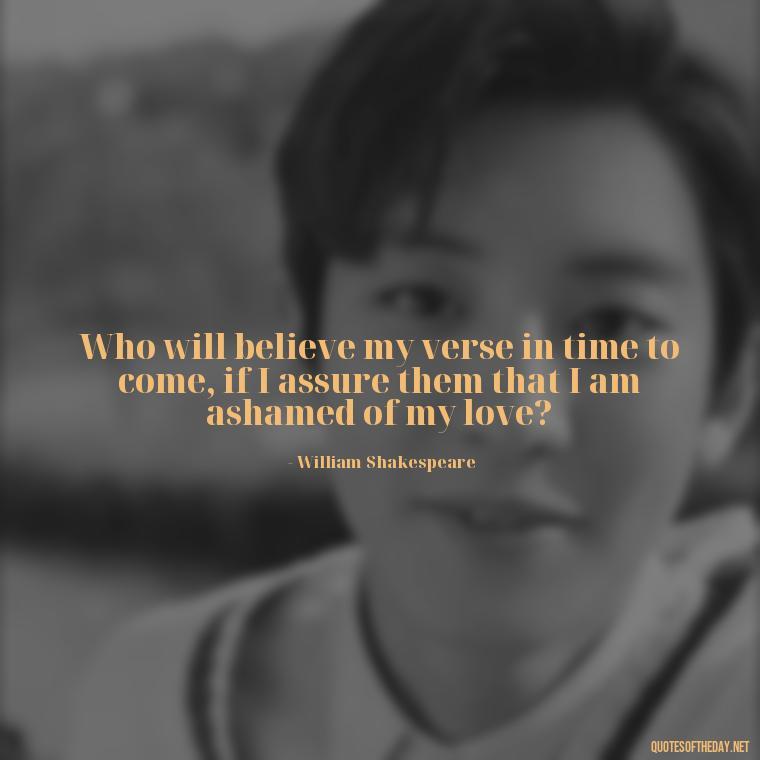 Who will believe my verse in time to come, if I assure them that I am ashamed of my love?

- William Shakespeare

QUOTESOFTHEDAY.NET